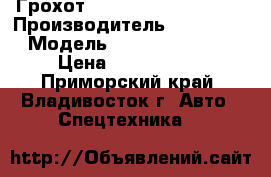 Грохот
Производитель
Модель
Цена
Приморский край
Владивосток г Авто
Спецтехника

http://Объявлений.сайт